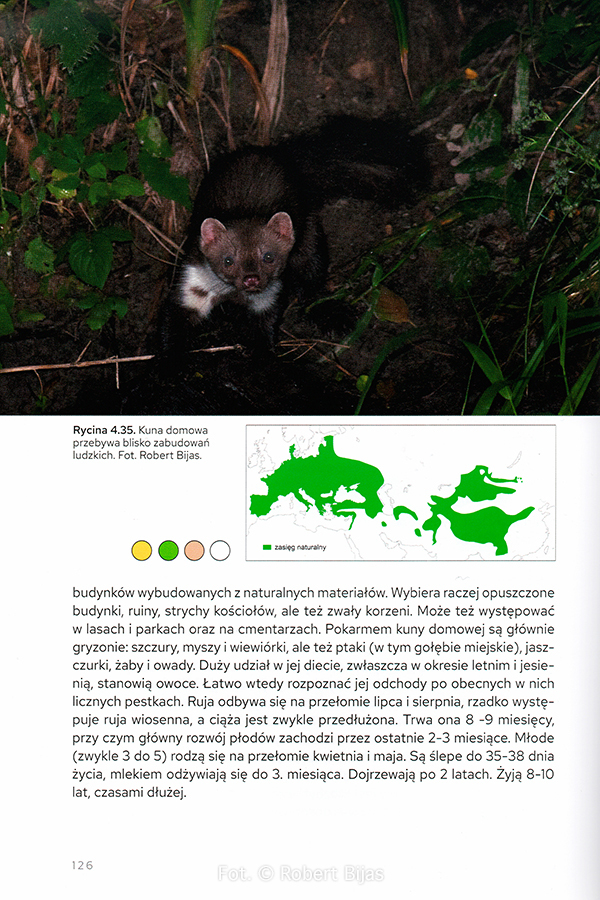 **Rycina 4.35.** Kuna domowa przebywa blisko zabudowań ludzkich. Fot. Robert Bijas.

zasięg naturalny

budynków wybudowanych z naturalnych materiałów. Wybiera raczej opuszczone budynki, ruiny, strychy kościołów, ale też zwały korzeni. Może też występować w lasach i parkach oraz na cmentarzach. Pokarmem kuny domowej są głównie gryzonie: szczury, myszy i wiewiórki, ale też ptaki (w tym gołębie miejskie), jaszczurki, żaby i owady. Duży udział w jej diecie, zwłaszcza w okresie letnim i jesienią, stanowią owoce. Łatwo wtedy rozpoznać jej odchody po obecnych w nich licznych pestkach. Ruja odbywa się na przełomie lipca i sierpnia, rzadko występuje ruja wiosenna, a ciąża jest zwykle przedłużona. Trwa ona 8 -9 miesięcy, przy czym główny rozwój płodów zachodzi przez ostatnie 2-3 miesiące. Młode (zwykle 3 do 5) rodzą się na przełomie kwietnia i maja. Są ślepe do 35-38 dnia życia, mlekiem odżywiają się do 3. miesiąca. Dojrzewają po 2 latach. Żyją 8-10 lat, czasami dłużej.

126

Fot. © Robert Bijas